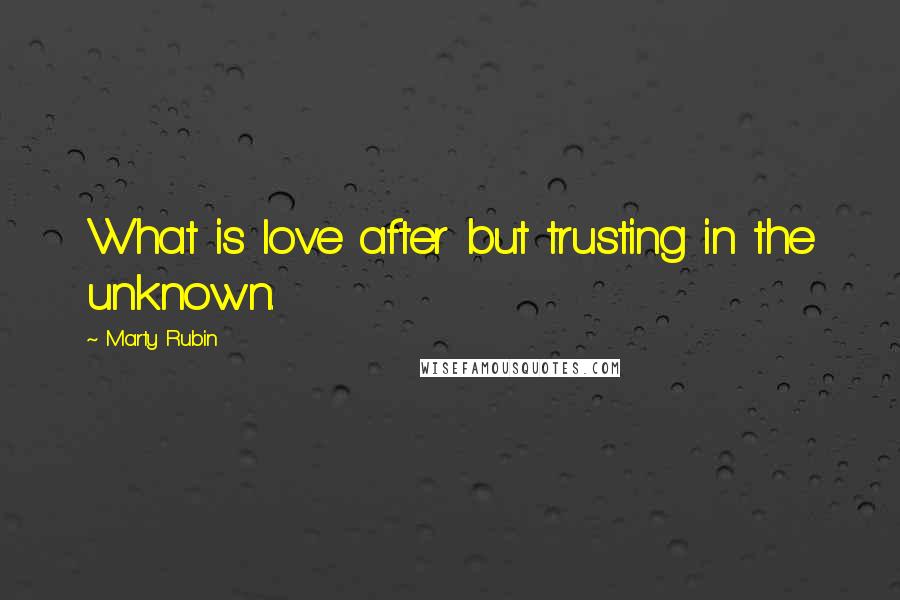 What is love after but trusting in the unknown.

~ Marty Rubin

WISEFAMOUSQUOTES.COM